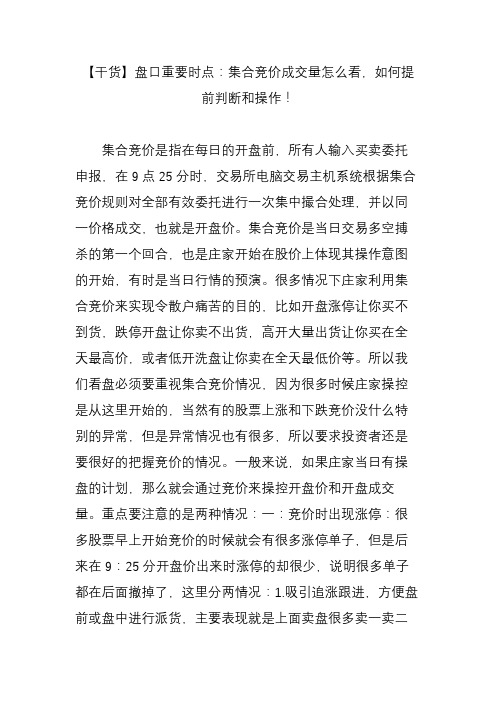 【干货】盘口重要时点：集合竞价成交量怎么看，如何提前判断和操作！

集合竞价是指在每日的开盘前，所有人输入买卖委托申报，在 9 点 25 分时，交易所电脑交易主机系统根据集合竞价规则对全部有效委托进行一次集中撮合处理，并以同一价格成交，也就是开盘价。集合竞价是当日交易多空搏杀的第一个回合，也是庄家开始在股价上体现其操作意图的开始，有时是当日行情的预演。很多情况下庄家利用集合竞价来实现令散户痛苦的目的，比如开盘涨停让你买不到货，跌停开盘让你卖不出货，高开大量出货让你买在全天最高价，或者低开洗盘让你卖在全天最低价等。所以我们看盘必须要重视集合竞价情况，因为很多时候庄家操控是从这里开始的，当然有的股票上涨和下跌竞价没什么特别的异常，但是异常情况也有很多，所以要求投资者还是要很好的把握竞价的情况。一般来说，如果庄家当日有操盘的计划，那么就会通过竞价来操控开盘价和开盘成交量。重点要注意的是两种情况：一：竞价时出现涨停：很多股票早上开始竞价的时候就会有很多涨停单子，但是后来在 9：25 分开盘价出来时涨停的却很少，说明很多单子都在后面撤掉了，这里分两情况：1.吸引追涨跟进，方便盘前或盘中进行派货，主要表现就是上面卖盘很多卖一卖二